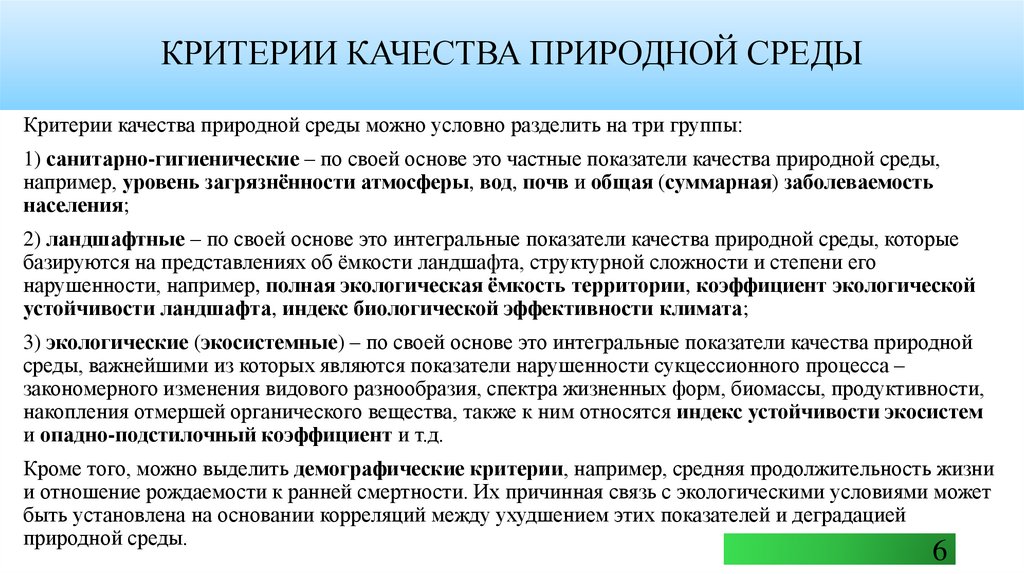 КРИТЕРИИ КАЧЕСТВА ПРИРОДНОЙ СРЕДЫ

Критерии качества природной среды можно условно разделить на три группы:

1) санитарно-гигиенические – по своей основе это частные показатели качества природной среды, например, уровень загрязнённости атмосферы, вод, почв и общая (суммарная) заболеваемость населения;

2) ландшафтные – по своей основе это интегральные показатели качества природной среды, которые базируются на представлениях об ёмкости ландшафта, структурной сложности и степени его нарушенности, например, полная экологическая ёмкость территории, коэффициент экологической устойчивости ландшафта, индекс биологической эффективности климата;

3) экологические (экосистемные) – по своей основе это интегральные показатели качества природной среды, важнейшими из которых являются показатели нарушенности сукцессионного процесса – закономерного изменения видового разнообразия, спектра жизненных форм, биомассы, продуктивности, накопления отмершей органического вещества, также к ним относятся индекс устойчивости экосистем и опадно-подстилочный коэффициент и т.д.

Кроме того, можно выделить демографические критерии, например, средняя продолжительность жизни и отношение рождаемости к ранней смертности. Их причинная связь с экологическими условиями может быть установлена на основании корреляций между ухудшением этих показателей и деградацией природной среды.

6